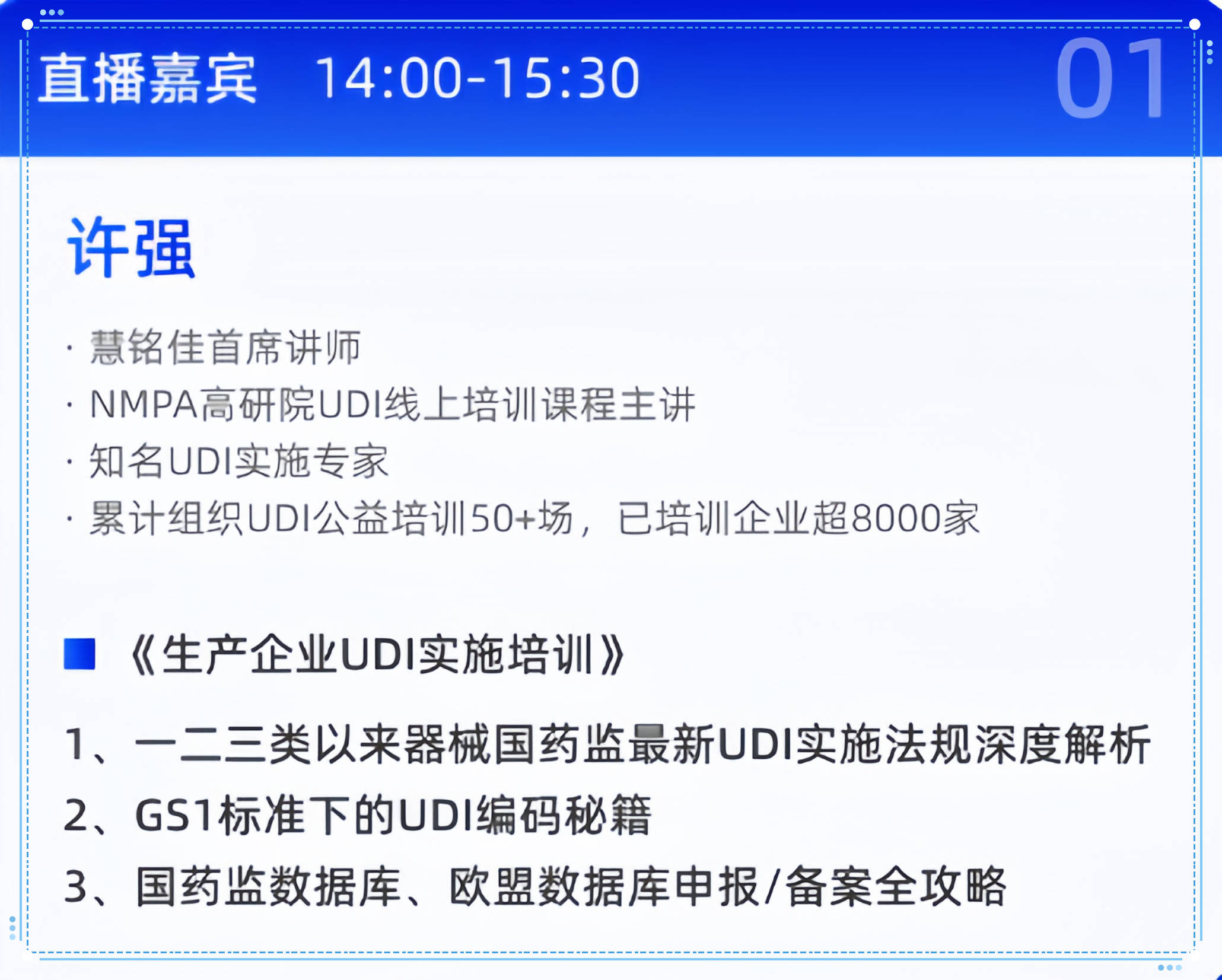 直播嘉宾 14:00-15:30

01

许强

· 慧铭佳首席讲师
· NMPA高研院UDI线上培训课程主讲
· 知名UDI实施专家
· 累计组织UDI公益培训50+场，已培训企业超8000家

《生产企业UDI实施培训》

1、一二三类以来器械国药监最新UDI实施法规深度解析
2、GS1标准下的UDI编码秘籍
3、国药监数据库、欧盟数据库申报/备案全攻略